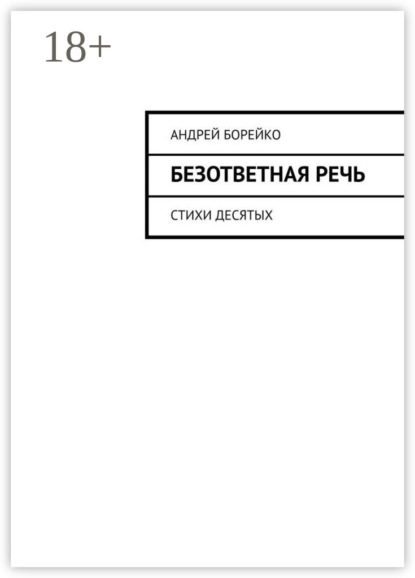 18+

АНДРЕЙ БОРЕЙКО

БЕЗОТВЕТНАЯ РЕЧЬ

СТИХИ ДЕСЯТЫХ